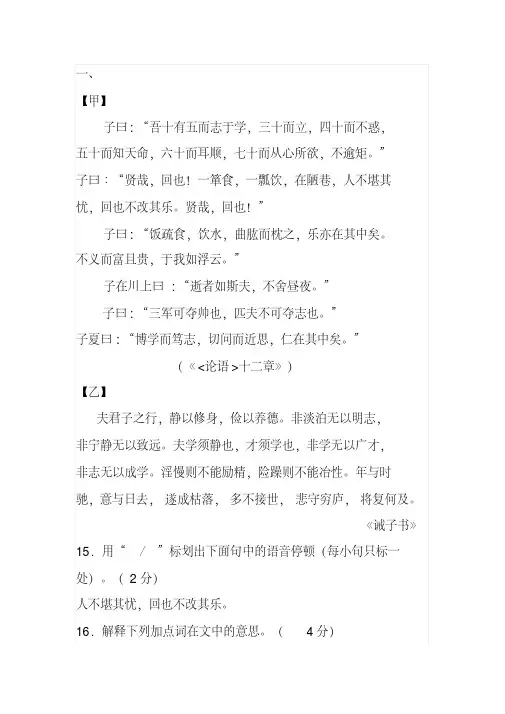 一、

【甲】

子曰：“吾十有五而志于学，三十而立，四十而不惑，五十而知天命，六十而耳顺，七十而从心所欲，不逾矩。”

子曰：“贤哉，回也！一箪食，一瓢饮，在陋巷，人不堪其忧，回也不改其乐。贤哉，回也！”

子曰：“饭疏食，饮水，曲肱而枕之，乐亦在其中矣。不义而富且贵，于我如浮云。”

子在川上曰：“逝者如斯夫，不舍昼夜。”

子曰：“三军可夺帅也，匹夫不可夺志也。”

子夏曰：“博学而笃志，切问而近思，仁在其中矣。”

（《<论语>十二章》）

【乙】

夫君子之行，静以修身，俭以养德。非淡泊无以明志，非宁静无以致远。夫学须静也，才须学也，非学无以广才，非志无以成学。淫慢则不能励精，险躁则不能冶性。年与时驰，意与日去，遂成枯落，多不接世，悲守穷庐，将复何及。

《诫子书》

15．用“ / ”标划出下面句中的语音停顿（每小句只标一处）。（2分）

人不堪其忧，回也不改其乐。

16．解释下列加点词在文中的意思。（ 4分）